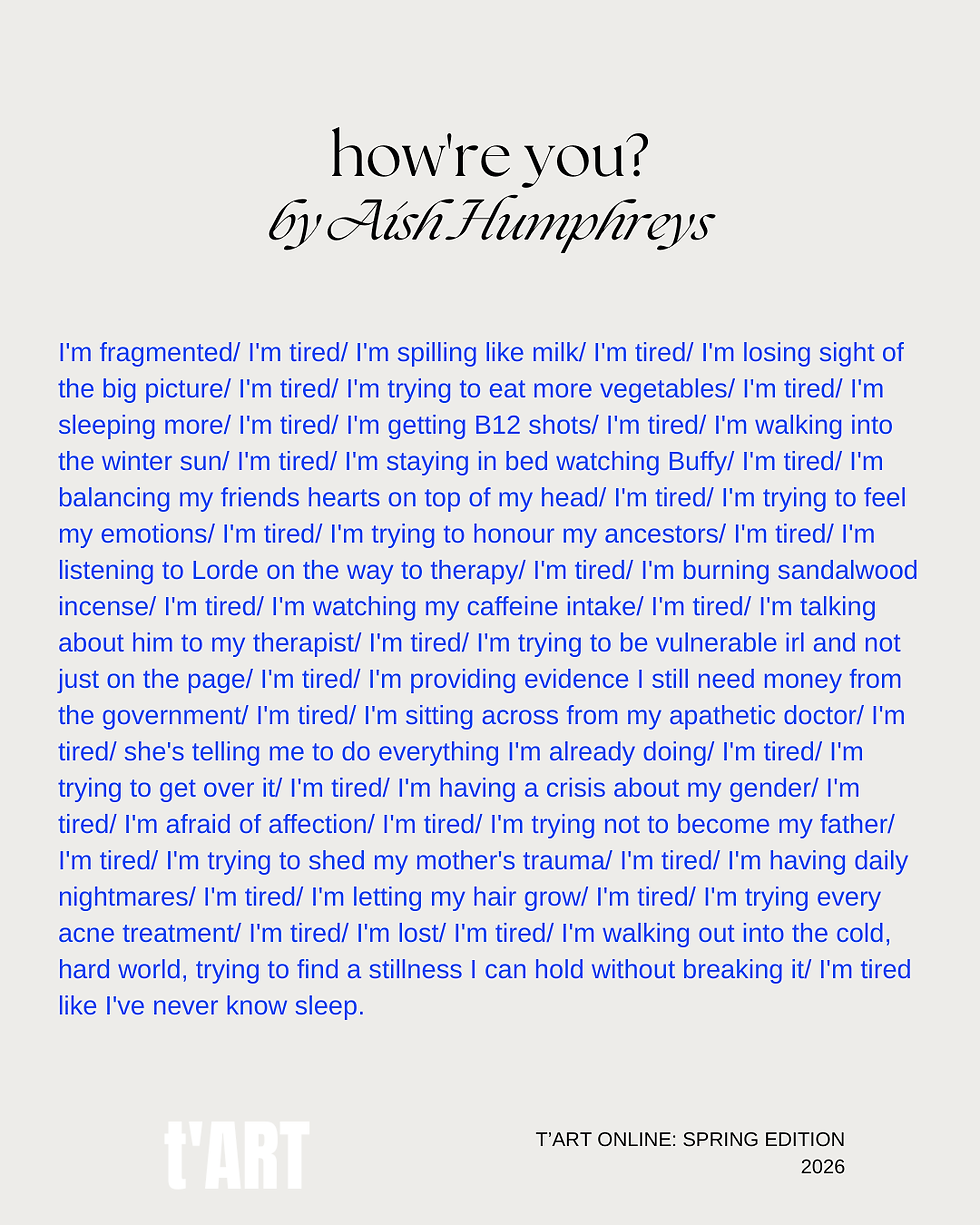 how're you?
by Aísh Humphreys

I'm fragmented/ I'm tired/ I'm spilling like milk/ I'm tired/ I'm losing sight of the big picture/ I'm tired/ I'm trying to eat more vegetables/ I'm tired/ I'm sleeping more/ I'm tired/ I'm getting B12 shots/ I'm tired/ I'm walking into the winter sun/ I'm tired/ I'm staying in bed watching Buffy/ I'm tired/ I'm balancing my friends hearts on top of my head/ I'm tired/ I'm trying to feel my emotions/ I'm tired/ I'm trying to honour my ancestors/ I'm tired/ I'm listening to Lorde on the way to therapy/ I'm tired/ I'm burning sandalwood incense/ I'm tired/ I'm watching my caffeine intake/ I'm tired/ I'm talking about him to my therapist/ I'm tired/ I'm trying to be vulnerable irl and not just on the page/ I'm tired/ I'm providing evidence I still need money from the government/ I'm tired/ I'm sitting across from my apathetic doctor/ I'm tired/ she's telling me to do everything I'm already doing/ I'm tired/ I'm trying to get over it/ I'm tired/ I'm having a crisis about my gender/ I'm tired/ I'm afraid of affection/ I'm tired/ I'm trying not to become my father/ I'm tired/ I'm trying to shed my mother's trauma/ I'm tired/ I'm having daily nightmares/ I'm tired/ I'm letting my hair grow/ I'm tired/ I'm trying every acne treatment/ I'm tired/ I'm lost/ I'm tired/ I'm walking out into the cold, hard world, trying to find a stillness I can hold without breaking it/ I'm tired like I've never know sleep.

t'ART

T'ART ONLINE: SPRING EDITION
2026